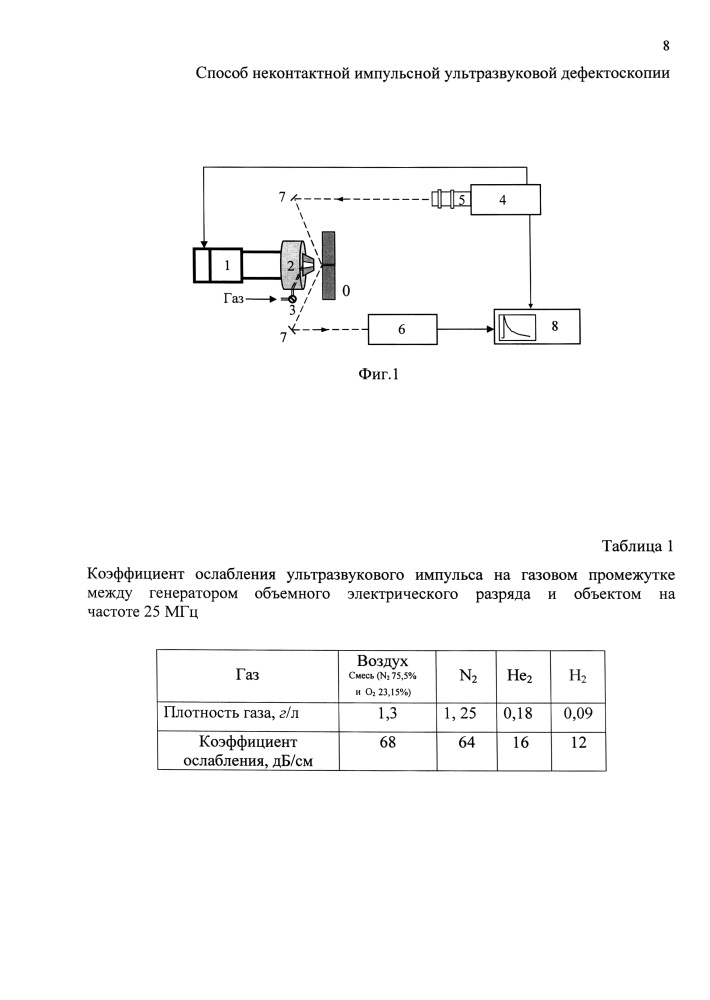 8

Способ неконтактной импульсной ультразвуковой дефектоскопии

7
5
4
1
2
0
Газ
3
7
6
8

Фиг.1

Таблица 1

Коэффициент ослабления ультразвукового импульса на газовом промежутке между генератором объемного электрического разряда и объектом на частоте 25 МГц

| Газ | Воздух Смесь ($N_2$ 75,5% и $O_2$ 23,15%) | $N_2$ | $He_2$ | $H_2$ |
|---|---|---|---|---|
| Плотность газа, г/л | 1,3 | 1, 25 | 0,18 | 0,09 |
| Коэффициент ослабления, дБ/см | 68 | 64 | 16 | 12 |